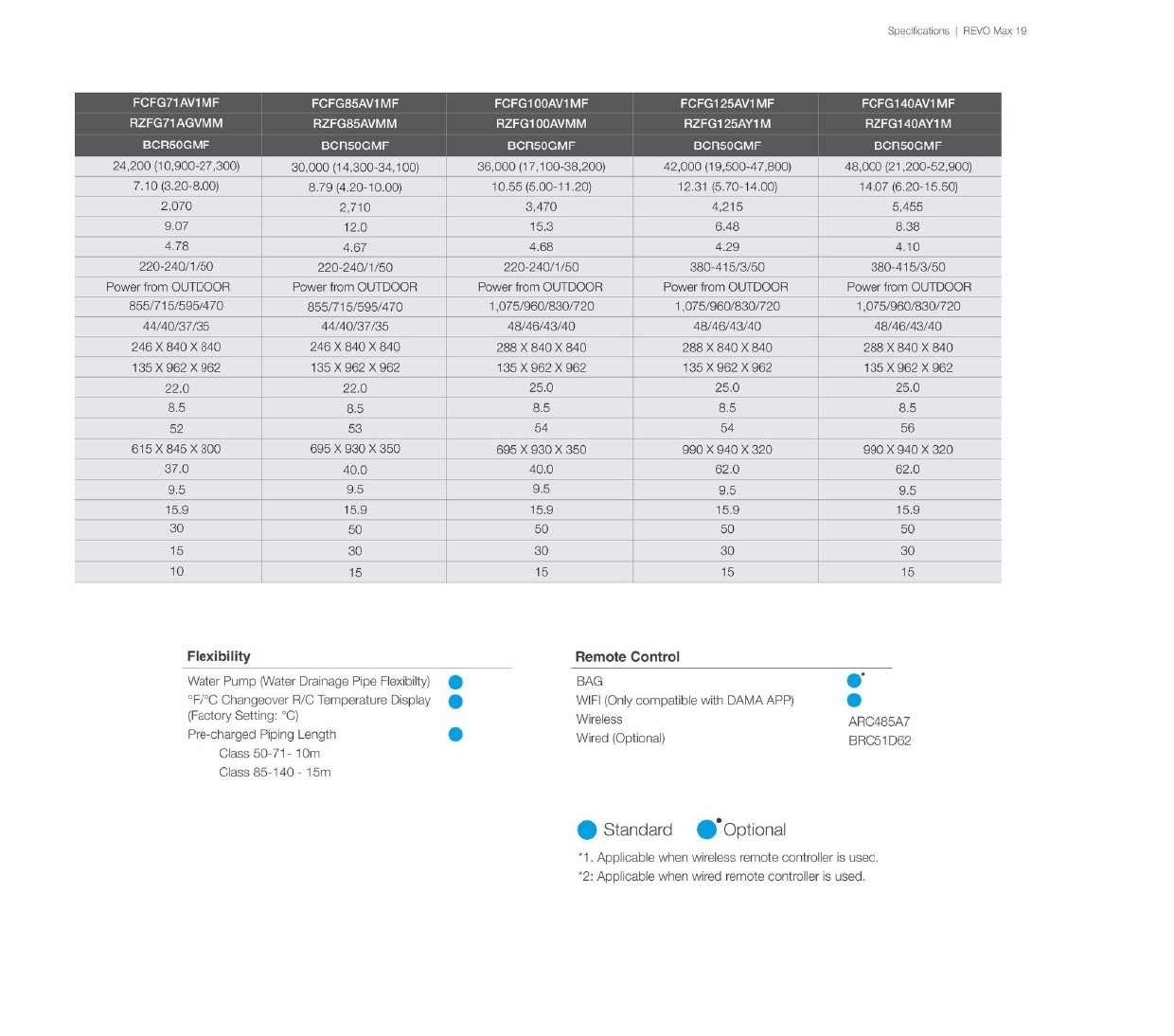 Specifications | REVO Max 19

| FCFG71AV1MF | FCFG85AV1MF | FCFG100AV1MF | FCFG125AV1MF | FCFG140AV1MF |
|---|---|---|---|---|
| RZFG71AGVMM | RZFG85AVMM | RZFG100AVMM | RZFG125AY1M | RZFG140AY1M |
| BCR50GMF | BCR50GMF | BCR50GMF | BCR50GMF | BCR50GMF |
| 24,200 (10,900-27,300) | 30,000 (14,300-34,100) | 36,000 (17,100-38,200) | 42,000 (19,500-47,800) | 48,000 (21,200-52,900) |
| 7.10 (3.20-8.00) | 8.79 (4.20-10.00) | 10.55 (5.00-11.20) | 12.31 (5.70-14.00) | 14.07 (6.20-15.50) |
| 2,070 | 2,710 | 3,470 | 4,215 | 5,455 |
| 9.07 | 12.0 | 15.3 | 6.48 | 8.38 |
| 4.78 | 4.67 | 4.68 | 4.29 | 4.10 |
| 220-240/1/50 | 220-240/1/50 | 220-240/1/50 | 380-415/3/50 | 380-415/3/50 |
| Power from OUTDOOR | Power from OUTDOOR | Power from OUTDOOR | Power from OUTDOOR | Power from OUTDOOR |
| 855/715/595/470 | 855/715/595/470 | 1,075/960/830/720 | 1,075/960/830/720 | 1,075/960/830/720 |
| 44/40/37/35 | 44/40/37/35 | 48/46/43/40 | 48/46/43/40 | 48/46/43/40 |
| 246 X 840 X 840 | 246 X 840 X 840 | 288 X 840 X 840 | 288 X 840 X 840 | 288 X 840 X 840 |
| 135 X 962 X 962 | 135 X 962 X 962 | 135 X 962 X 962 | 135 X 962 X 962 | 135 X 962 X 962 |
| 22.0 | 22.0 | 25.0 | 25.0 | 25.0 |
| 8.5 | 8.5 | 8.5 | 8.5 | 8.5 |
| 52 | 53 | 54 | 54 | 56 |
| 615 X 845 X 300 | 695 X 930 X 350 | 695 X 930 X 350 | 990 X 940 X 320 | 990 X 940 X 320 |
| 37.0 | 40.0 | 40.0 | 62.0 | 62.0 |
| 9.5 | 9.5 | 9.5 | 9.5 | 9.5 |
| 15.9 | 15.9 | 15.9 | 15.9 | 15.9 |
| 30 | 50 | 50 | 50 | 50 |
| 15 | 30 | 30 | 30 | 30 |
| 10 | 15 | 15 | 15 | 15 |

Flexibility
Water Pump (Water Drainage Pipe Flexibilty)
°F/°C Changeover R/C Temperature Display (Factory Setting: °C)
Pre-charged Piping Length
Class 50-71- 10m
Class 85-140 - 15m

Remote Control
BAG
WIFI (Only compatible with DAMA APP)
Wireless ARC485A7
Wired (Optional) BRC51D62

Standard Optional
*1. Applicable when wireless remote controller is used.
*2: Applicable when wired remote controller is used.